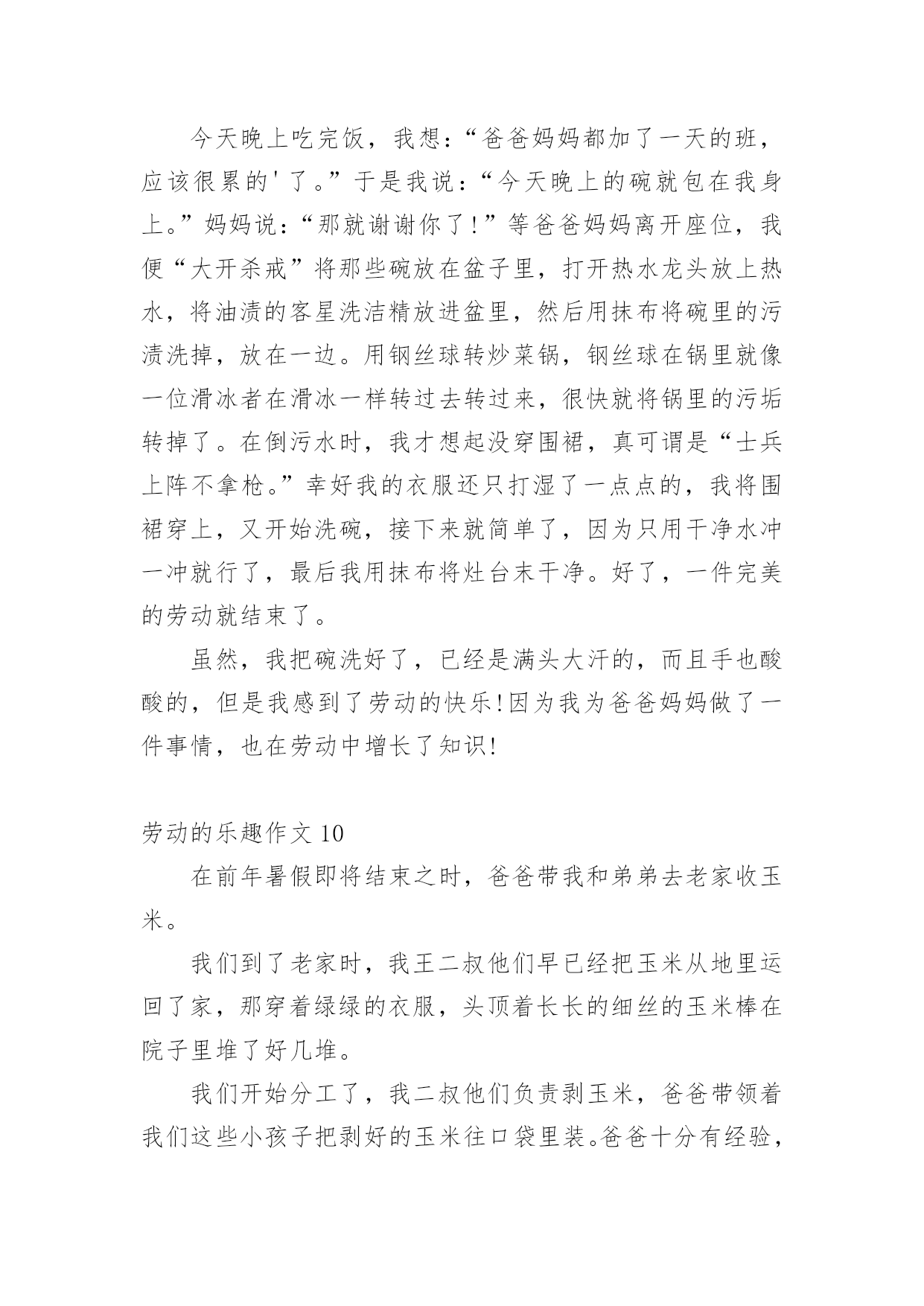 今天晚上吃完饭，我想：“爸爸妈妈都加了一天的班，应该很累的'了。”于是我说：“今天晚上的碗就包在我身上。”妈妈说：“那就谢谢你了！”等爸爸妈妈离开座位，我便“大开杀戒”将那些碗放在盆子里，打开热水龙头放上热水，将油渍的客星洗洁精放进盆里，然后用抹布将碗里的污渍洗掉，放在一边。用钢丝球转炒菜锅，钢丝球在锅里就像一位滑冰者在滑冰一样转过去转过来，很快就将锅里的污垢转掉了。在倒污水时，我才想起没穿围裙，真可谓是“士兵上阵不拿枪。”幸好我的衣服还只打湿了一点点的，我将围裙穿上，又开始洗碗，接下来就简单了，因为只用干净水冲一冲就行了，最后我用抹布将灶台末干净。好了，一件完美的劳动就结束了。

虽然，我把碗洗好了，已经是满头大汗的，而且手也酸酸的，但是我感到了劳动的快乐!因为我为爸爸妈妈做了一件事情，也在劳动中增长了知识!

劳动的乐趣作文 10

在前年暑假即将结束之时，爸爸带我和弟弟去老家收玉米。

我们到了老家时，我王二叔他们早已经把玉米从地里运回了家，那穿着绿绿的衣服，头顶着长长的细丝的玉米棒在院子里堆了好几堆。

我们开始分工了，我二叔他们负责剥玉米，爸爸带领着我们这些小孩子把剥好的玉米往口袋里装。爸爸十分有经验，